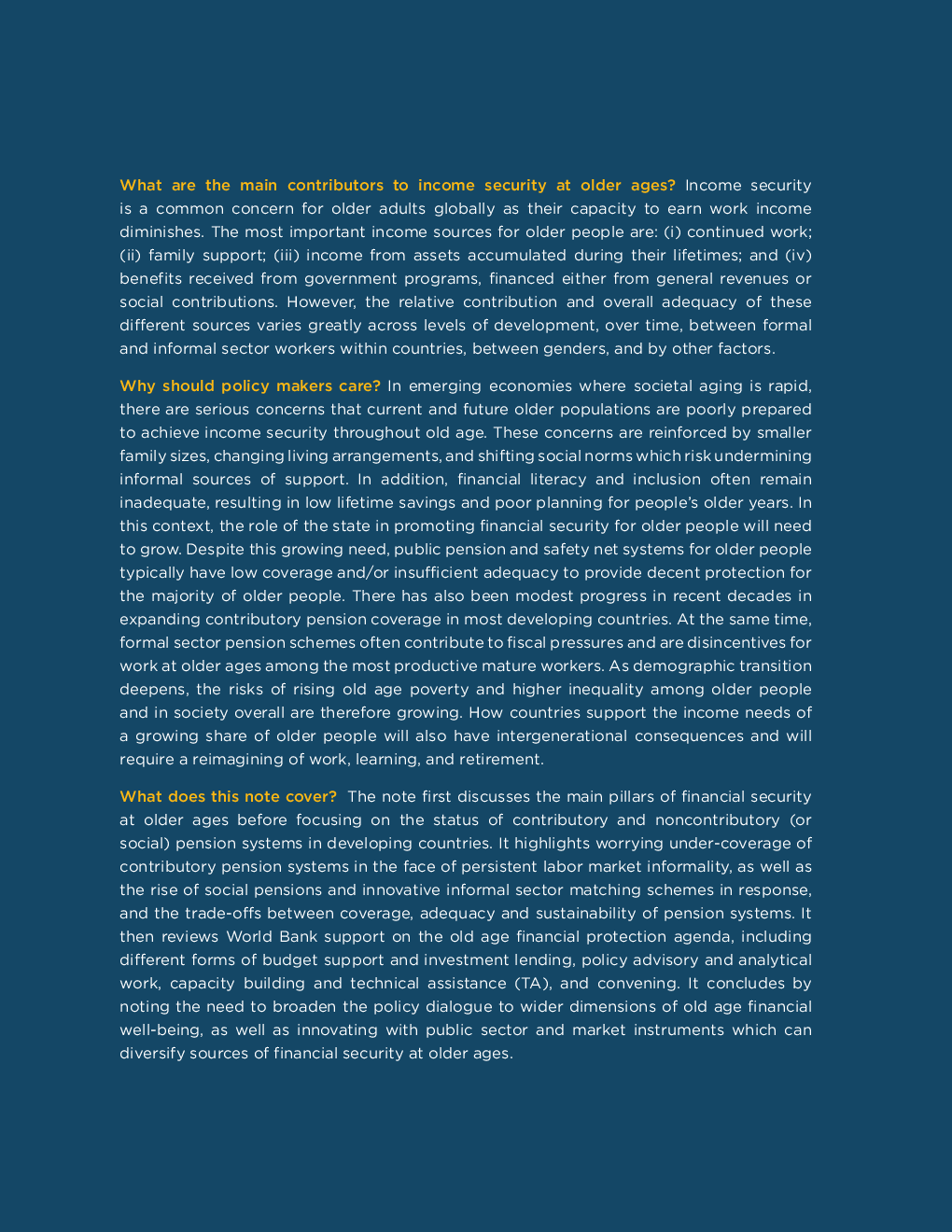 What are the main contributors to income security at older ages? Income security is a common concern for older adults globally as their capacity to earn work income diminishes. The most important income sources for older people are: (i) continued work; (ii) family support; (iii) income from assets accumulated during their lifetimes; and (iv) benefits received from government programs, financed either from general revenues or social contributions. However, the relative contribution and overall adequacy of these different sources varies greatly across levels of development, over time, between formal and informal sector workers within countries, between genders, and by other factors.

Why should policy makers care? In emerging economies where societal aging is rapid, there are serious concerns that current and future older populations are poorly prepared to achieve income security throughout old age. These concerns are reinforced by smaller family sizes, changing living arrangements, and shifting social norms which risk undermining informal sources of support. In addition, financial literacy and inclusion often remain inadequate, resulting in low lifetime savings and poor planning for people's older years. In this context, the role of the state in promoting financial security for older people will need to grow. Despite this growing need, public pension and safety net systems for older people typically have low coverage and/or insufficient adequacy to provide decent protection for the majority of older people. There has also been modest progress in recent decades in expanding contributory pension coverage in most developing countries. At the same time, formal sector pension schemes often contribute to fiscal pressures and are disincentives for work at older ages among the most productive mature workers. As demographic transition deepens, the risks of rising old age poverty and higher inequality among older people and in society overall are therefore growing. How countries support the income needs of a growing share of older people will also have intergenerational consequences and will require a reimagining of work, learning, and retirement.

What does this note cover? The note first discusses the main pillars of financial security at older ages before focusing on the status of contributory and noncontributory (or social) pension systems in developing countries. It highlights worrying under-coverage of contributory pension systems in the face of persistent labor market informality, as well as the rise of social pensions and innovative informal sector matching schemes in response, and the trade-offs between coverage, adequacy and sustainability of pension systems. It then reviews World Bank support on the old age financial protection agenda, including different forms of budget support and investment lending, policy advisory and analytical work, capacity building and technical assistance (TA), and convening. It concludes by noting the need to broaden the policy dialogue to wider dimensions of old age financial well-being, as well as innovating with public sector and market instruments which can diversify sources of financial security at older ages.